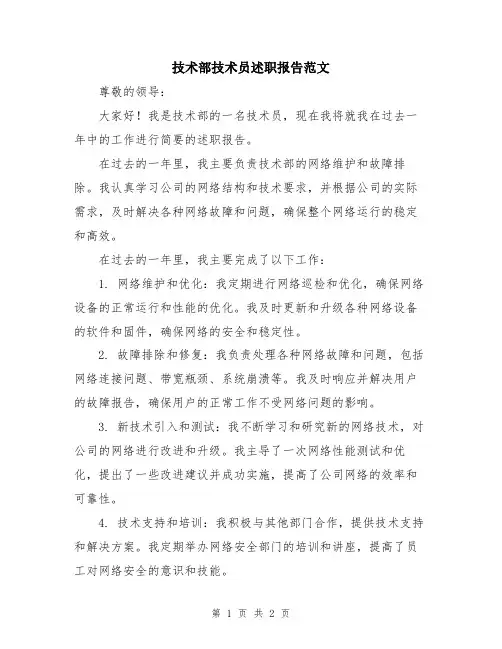 技术部技术员述职报告范文

尊敬的领导：

大家好！我是技术部的一名技术员，现在我将就我在过去一年中的工作进行简要的述职报告。

在过去的一年里，我主要负责技术部的网络维护和故障排除。我认真学习公司的网络结构和技术要求，并根据公司的实际需求，及时解决各种网络故障和问题，确保整个网络运行的稳定和高效。

在过去的一年里，我主要完成了以下工作：

1. 网络维护和优化：我定期进行网络巡检和优化，确保网络设备的正常运行和性能的优化。我及时更新和升级各种网络设备的软件和固件，确保网络的安全和稳定性。

2. 故障排除和修复：我负责处理各种网络故障和问题，包括网络连接问题、带宽瓶颈、系统崩溃等。我及时响应并解决用户的故障报告，确保用户的正常工作不受网络问题的影响。

3. 新技术引入和测试：我不断学习和研究新的网络技术，对公司的网络进行改进和升级。我主导了一次网络性能测试和优化，提出了一些改进建议并成功实施，提高了公司网络的效率和可靠性。

4. 技术支持和培训：我积极与其他部门合作，提供技术支持和解决方案。我定期举办网络安全部门的培训和讲座，提高了员工对网络安全的意识和技能。

第 1 页 共 2 页